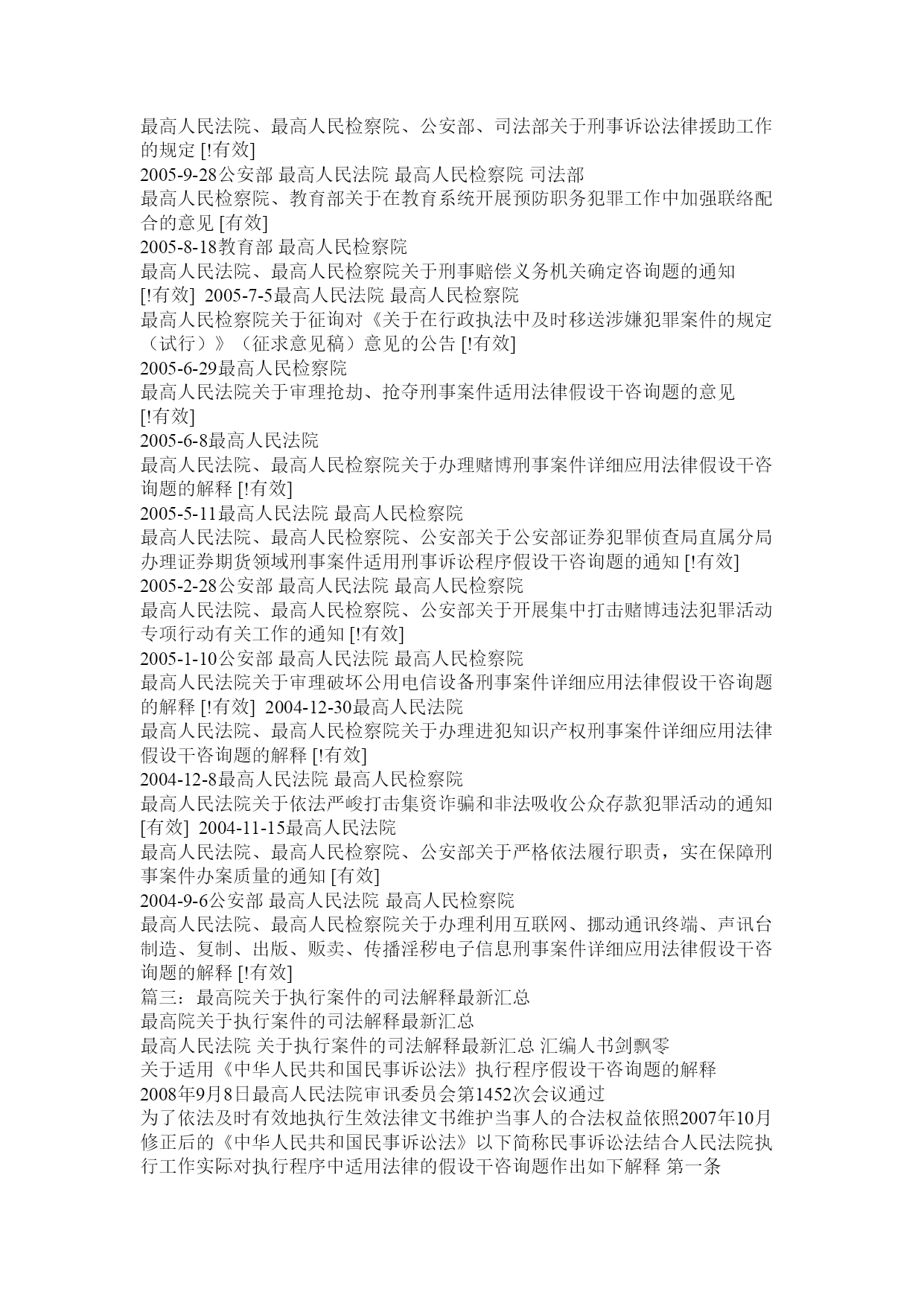 最高人民法院、最高人民检察院、公安部、司法部关于刑事诉讼法律援助工作的规定 [!有效]
2005-9-28公安部 最高人民法院 最高人民检察院 司法部
最高人民检察院、教育部关于在教育系统开展预防职务犯罪工作中加强联络配合的意见 [有效]
2005-8-18教育部 最高人民检察院
最高人民法院、最高人民检察院关于刑事赔偿义务机关确定咨询题的通知 [!有效] 2005-7-5最高人民法院 最高人民检察院
最高人民检察院关于征询对《关于在行政执法中及时移送涉嫌犯罪案件的规定（试行）》（征求意见稿）意见的公告 [!有效]
2005-6-29最高人民检察院
最高人民法院关于审理抢劫、抢夺刑事案件适用法律假设干咨询题的意见 [!有效]
2005-6-8最高人民法院
最高人民法院、最高人民检察院关于办理赌博刑事案件详细应用法律假设干咨询题的解释 [!有效]
2005-5-11最高人民法院 最高人民检察院
最高人民法院、最高人民检察院、公安部关于公安部证券犯罪侦查局直属分局办理证券期货领域刑事案件适用刑事诉讼程序假设干咨询题的通知 [!有效]
2005-2-28公安部 最高人民法院 最高人民检察院
最高人民法院、最高人民检察院、公安部关于开展集中打击赌博违法犯罪活动专项行动有关工作的通知 [!有效]
2005-1-10公安部 最高人民法院 最高人民检察院
最高人民法院关于审理破坏公用电信设备刑事案件详细应用法律假设干咨询题的解释 [!有效] 2004-12-30最高人民法院
最高人民法院、最高人民检察院关于办理进犯知识产权刑事案件详细应用法律假设干咨询题的解释 [!有效]
2004-12-8最高人民法院 最高人民检察院
最高人民法院关于依法严峻打击集资诈骗和非法吸收公众存款犯罪活动的通知 [有效] 2004-11-15最高人民法院
最高人民法院、最高人民检察院、公安部关于严格依法履行职责，实在保障刑事案件办案质量的通知 [有效]
2004-9-6公安部 最高人民法院 最高人民检察院
最高人民法院、最高人民检察院关于办理利用互联网、挪动通讯终端、声讯台制造、复制、出版、贩卖、传播淫秽电子信息刑事案件详细应用法律假设干咨询题的解释 [!有效]
篇三：最高院关于执行案件的司法解释最新汇总
最高院关于执行案件的司法解释最新汇总
最高人民法院 关于执行案件的司法解释最新汇总 汇编人书剑飘零
关于适用《中华人民共和国民事诉讼法》执行程序假设干咨询题的解释
2008年9月8日最高人民法院审讯委员会第1452次会议通过
为了依法及时有效地执行生效法律文书维护当事人的合法权益依照2007年10月修正后的《中华人民共和国民事诉讼法》以下简称民事诉讼法结合人民法院执行工作实际对执行程序中适用法律的假设干咨询题作出如下解释 第一条